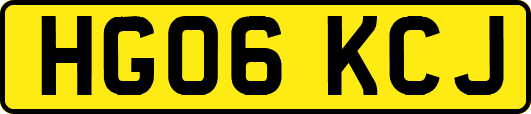 HG06 KCJ